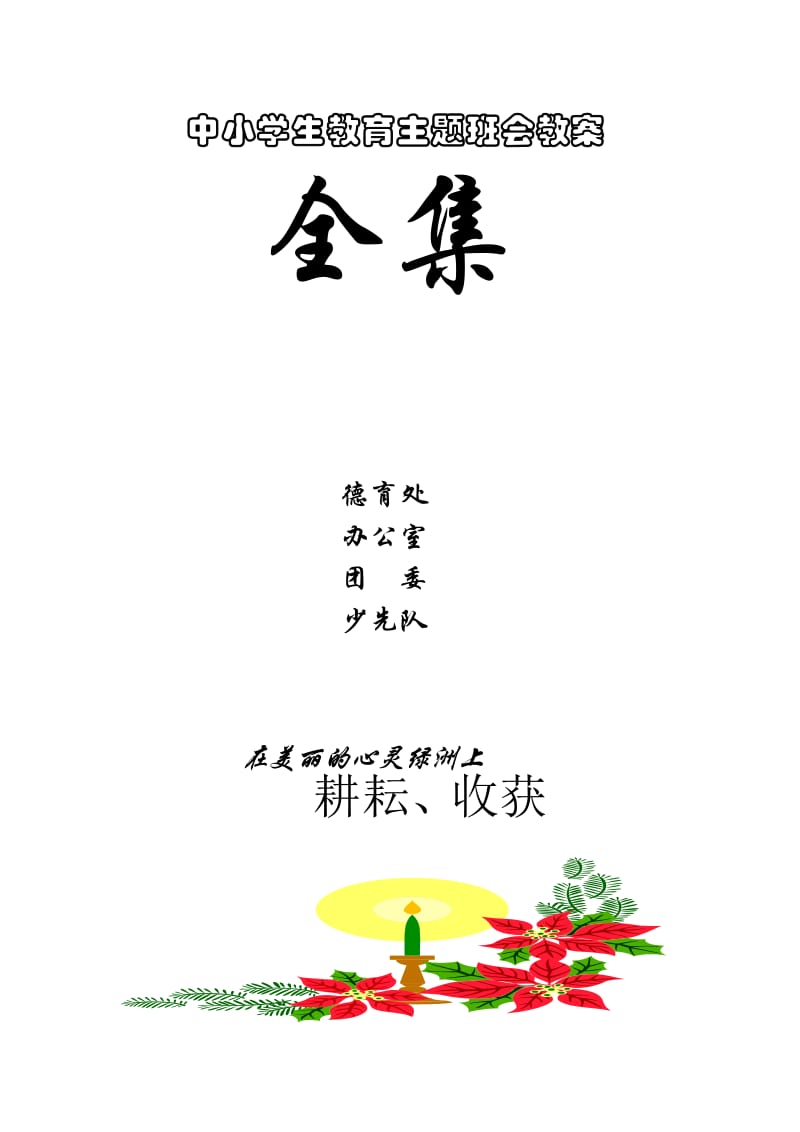 中小学生教育主题班会教案

全集

德育处
办公室
团 委
少先队

在美丽的心灵绿洲上
耕耘、收获